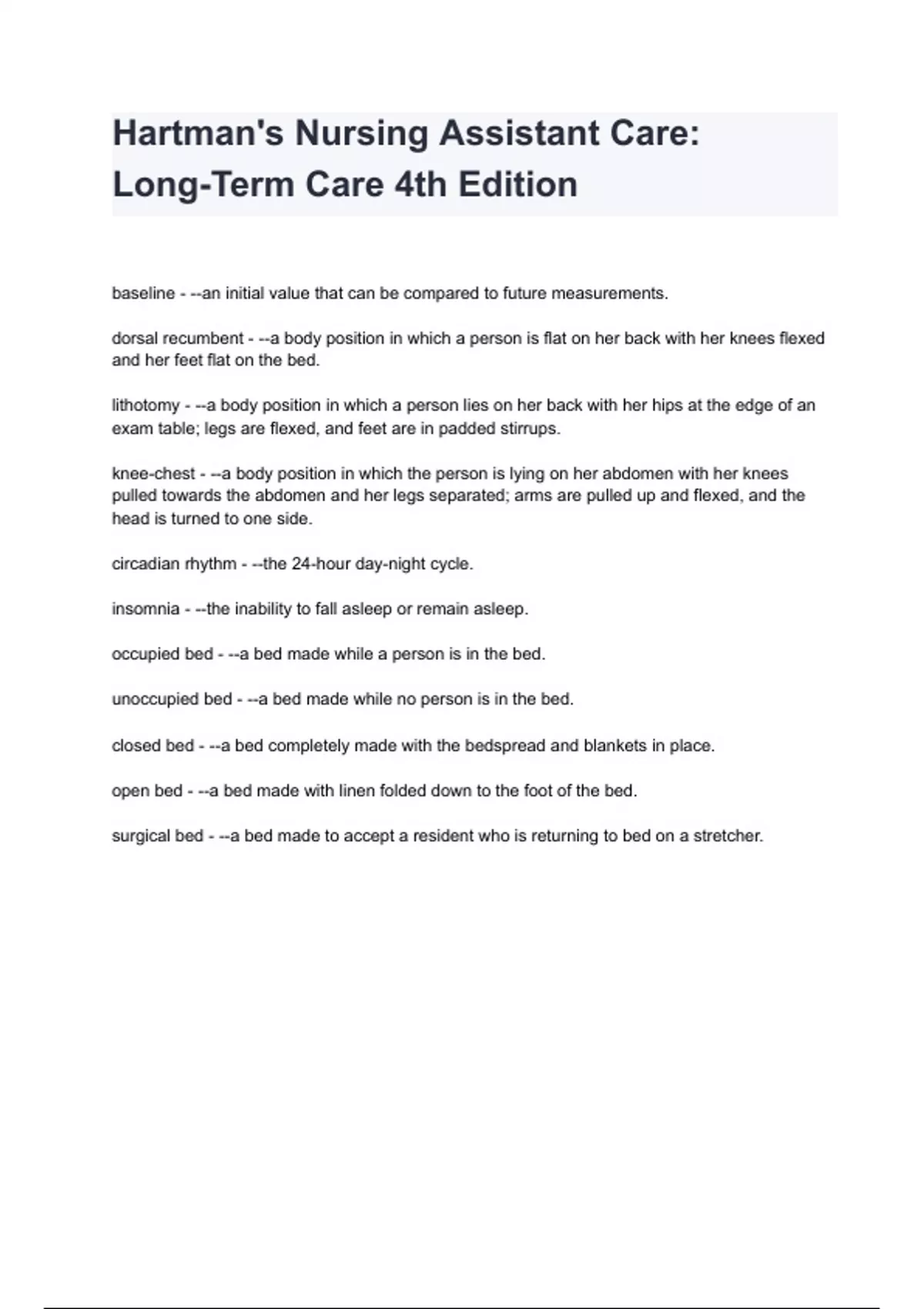 Hartman's Nursing Assistant Care: Long-Term Care 4th Edition

baseline - --an initial value that can be compared to future measurements.

dorsal recumbent - --a body position in which a person is flat on her back with her knees flexed and her feet flat on the bed.

lithotomy - --a body position in which a person lies on her back with her hips at the edge of an exam table; legs are flexed, and feet are in padded stirrups.

knee-chest - --a body position in which the person is lying on her abdomen with her knees pulled towards the abdomen and her legs separated; arms are pulled up and flexed, and the head is turned to one side.

circadian rhythm - --the 24-hour day-night cycle.

insomnia - --the inability to fall asleep or remain asleep.

occupied bed - --a bed made while a person is in the bed.

unoccupied bed - --a bed made while no person is in the bed.

closed bed - --a bed completely made with the bedspread and blankets in place.

open bed - --a bed made with linen folded down to the foot of the bed.

surgical bed - --a bed made to accept a resident who is returning to bed on a stretcher.